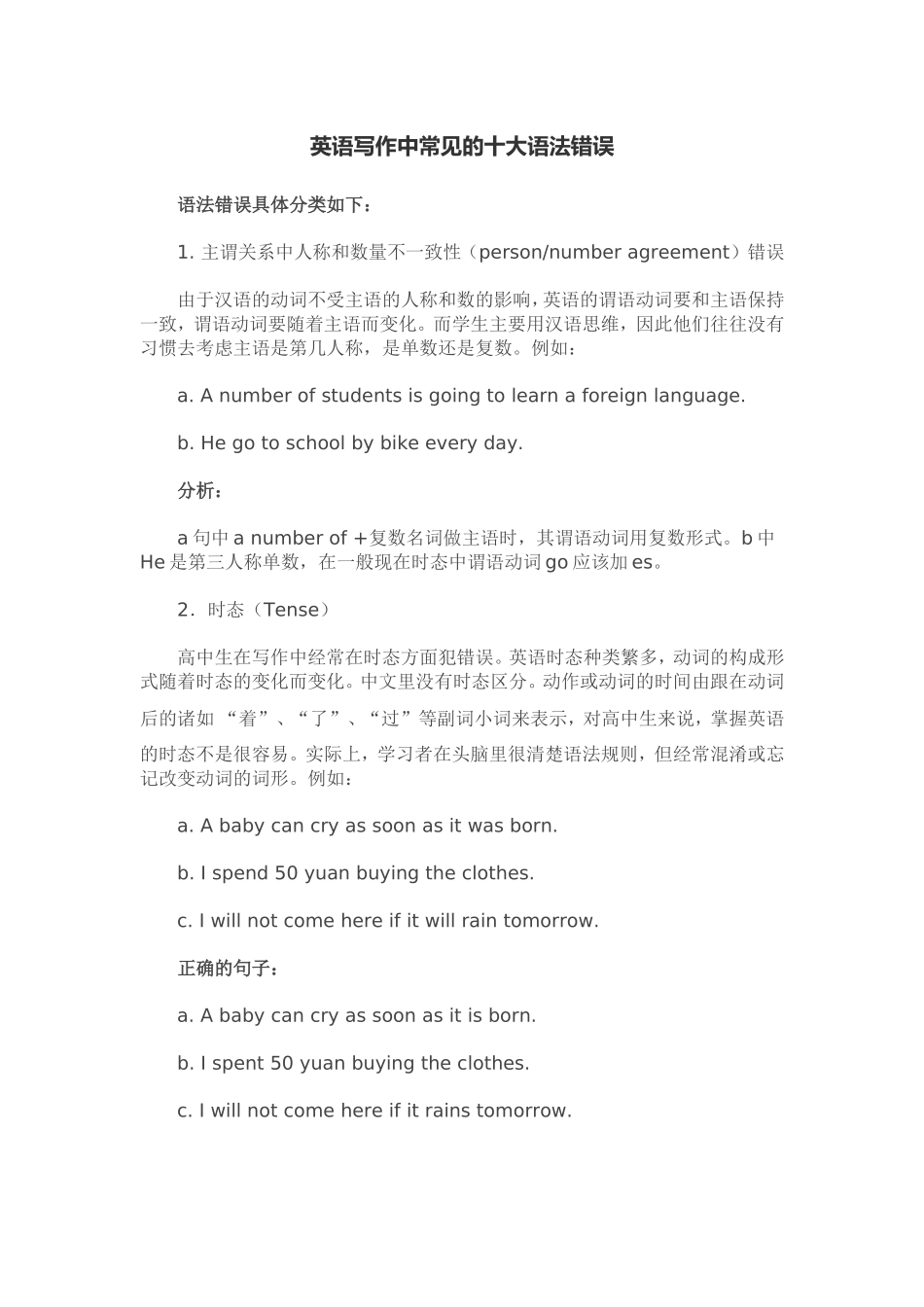 英语写作中常见的十大语法错误

语法错误具体分类如下：

1. 主谓关系中人称和数量不一致性（person/number agreement）错误

由于汉语的动词不受主语的人称和数的影响，英语的谓语动词要和主语保持一致，谓语动词要随着主语而变化。而学生主要用汉语思维，因此他们往往没有习惯去考虑主语是第几人称，是单数还是复数。例如：

a. A number of students is going to learn a foreign language.

b. He go to school by bike every day.

分析：

a 句中 a number of +复数名词做主语时，其谓语动词用复数形式。b 中 He 是第三人称单数，在一般现在时态中谓语动词 go 应该加 es。

2．时态（Tense）

高中生在写作中经常在时态方面犯错误。英语时态种类繁多，动词的构成形式随着时态的变化而变化。中文里没有时态区分。动作或动词的时间由跟在动词后的诸如 “着”、“了”、“过”等副词小词来表示，对高中生来说，掌握英语的时态不是很容易。实际上，学习者在头脑里很清楚语法规则，但经常混淆或忘记改变动词的词形。例如：

a. A baby can cry as soon as it was born.

b. I spend 50 yuan buying the clothes.

c. I will not come here if it will rain tomorrow.

正确的句子：

a. A baby can cry as soon as it is born.

b. I spent 50 yuan buying the clothes.

c. I will not come here if it rains tomorrow.